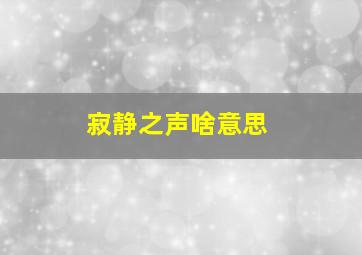 寂静之声啥意思